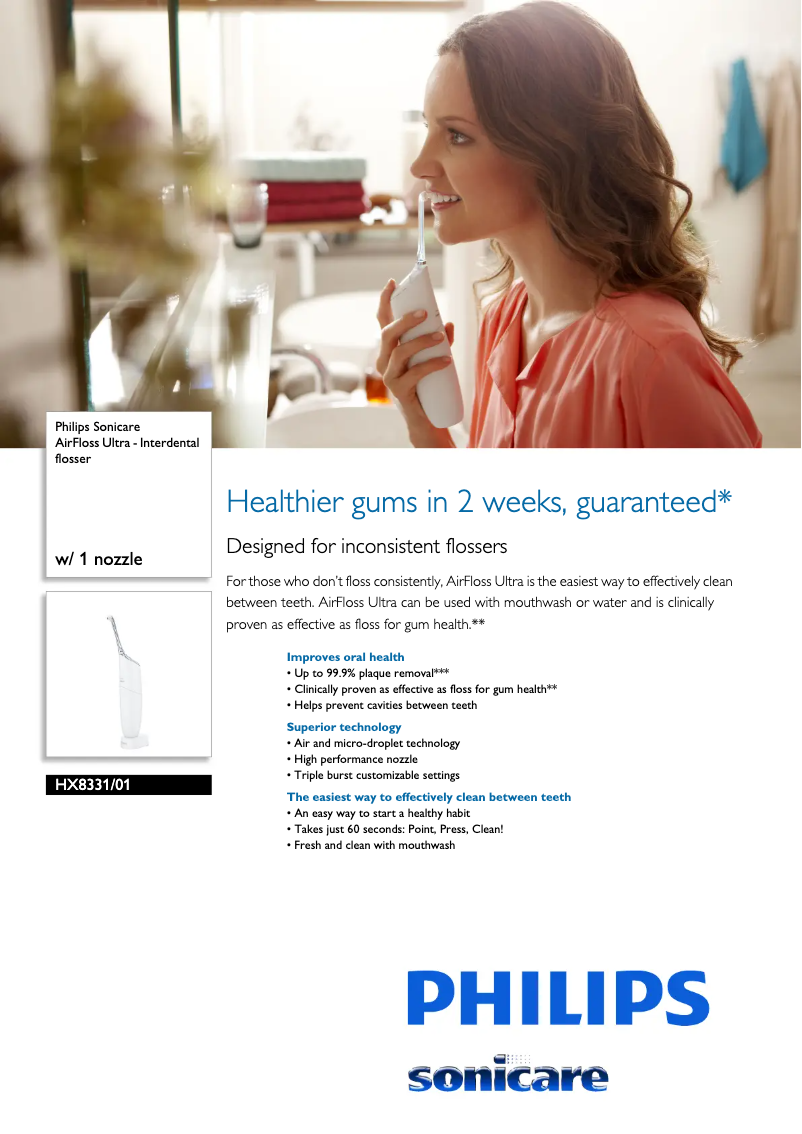 Philips Sonicare
AirFloss Ultra - Interdental flosser

w/ 1 nozzle

HX8331/01

Healthier gums in 2 weeks, guaranteed*

Designed for inconsistent flossers

For those who don't floss consistently, AirFloss Ultra is the easiest way to effectively clean between teeth. AirFloss Ultra can be used with mouthwash or water and is clinically proven as effective as floss for gum health.**

Improves oral health
• Up to 99.9% plaque removal***
• Clinically proven as effective as floss for gum health**
• Helps prevent cavities between teeth

Superior technology
• Air and micro-droplet technology
• High performance nozzle
• Triple burst customizable settings

The easiest way to effectively clean between teeth
• An easy way to start a healthy habit
• Takes just 60 seconds: Point, Press, Clean!
• Fresh and clean with mouthwash

PHILIPS

sonicare